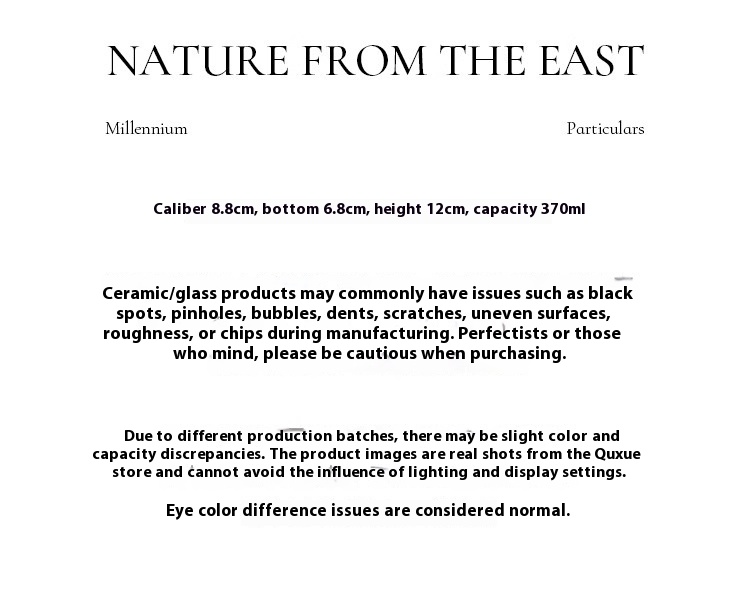 NATURE FROM THE EAST

Millennium

Particulars

Caliber 8.8cm, bottom 6.8cm, height 12cm, capacity 370ml

Ceramic/glass products may commonly have issues such as black spots, pinholes, bubbles, dents, scratches, uneven surfaces, roughness, or chips during manufacturing. Perfectists or those who mind, please be cautious when purchasing.

Due to different production batches, there may be slight color and capacity discrepancies. The product images are real shots from the Quxue store and cannot avoid the influence of lighting and display settings.

Eye color difference issues are considered normal.